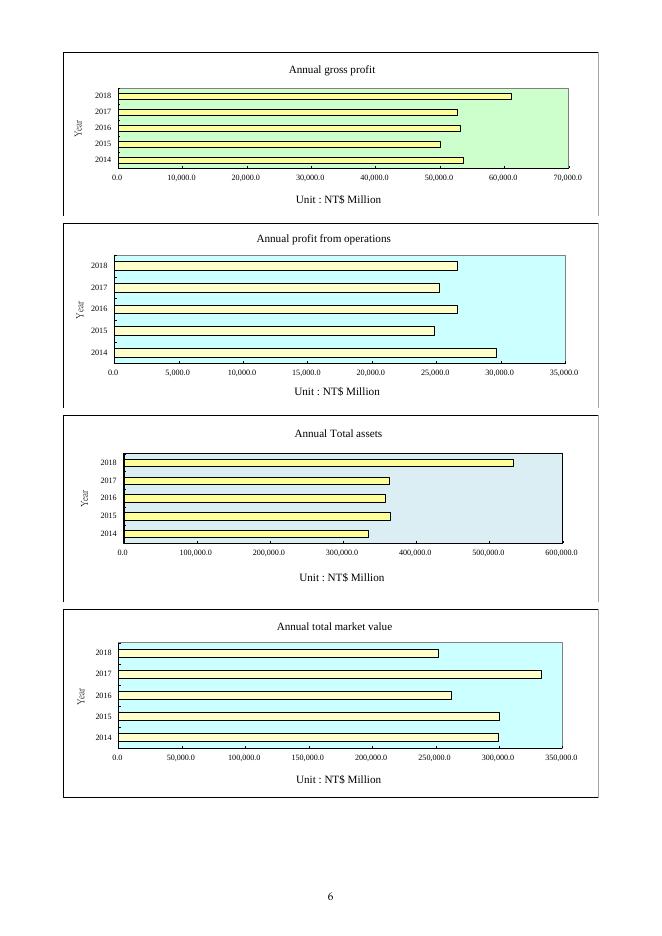 Annual gross profit

Year

2018
2017
2016
2015
2014

0.0 10,000.0 20,000.0 30,000.0 40,000.0 50,000.0 60,000.0 70,000.0

Unit : NT$ Million

Annual profit from operations

Year

2018
2017
2016
2015
2014

0.0 5,000.0 10,000.0 15,000.0 20,000.0 25,000.0 30,000.0 35,000.0

Unit : NT$ Million

Annual Total assets

Year

2018
2017
2016
2015
2014

0.0 100,000.0 200,000.0 300,000.0 400,000.0 500,000.0 600,000.0

Unit : NT$ Million

Annual total market value

Year

2018
2017
2016
2015
2014

0.0 50,000.0 100,000.0 150,000.0 200,000.0 250,000.0 300,000.0 350,000.0

Unit : NT$ Million

6